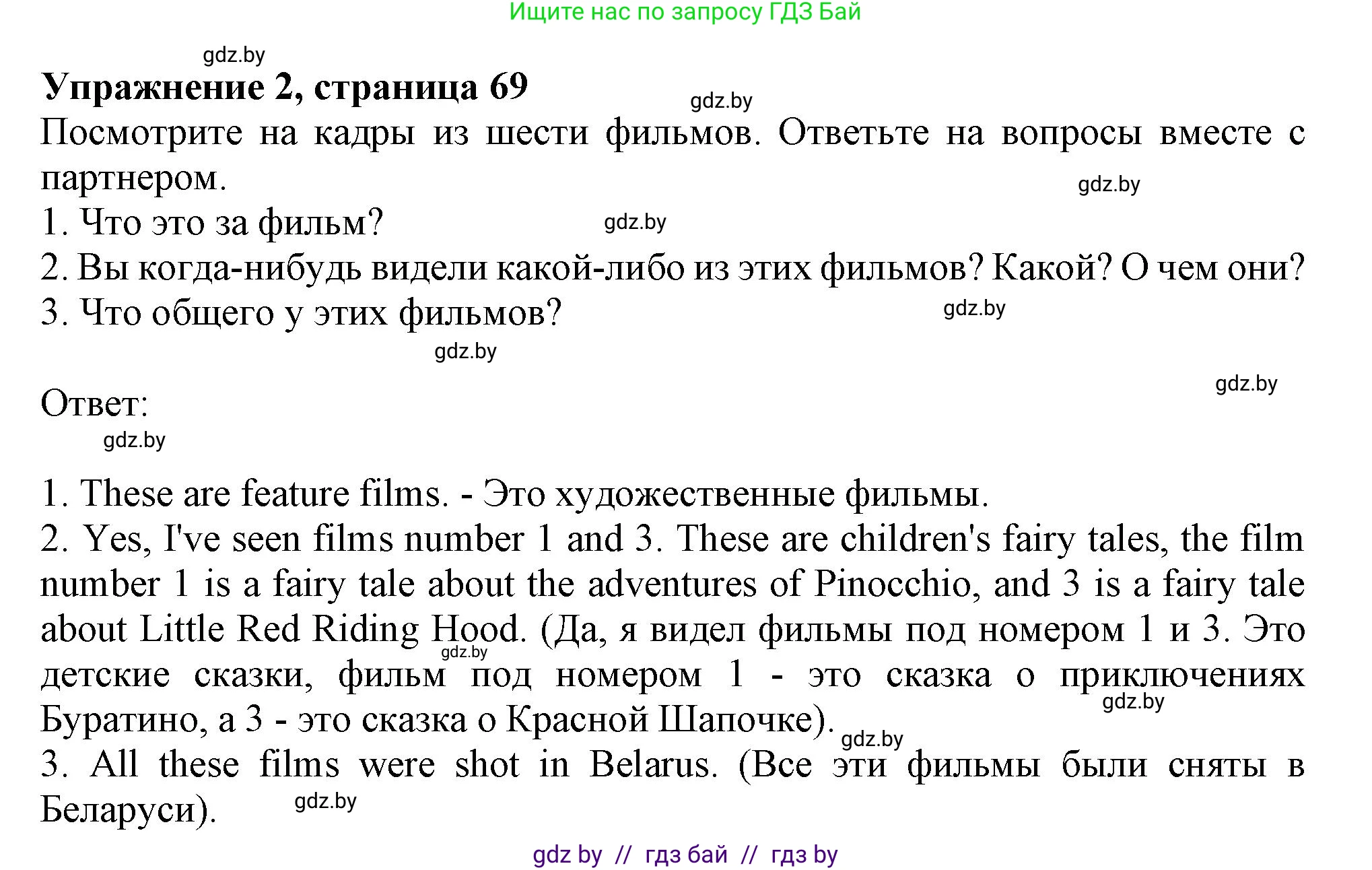 Ищите нас по запросу ГДЗ Бай

gdz.by

**Упражнение 2, страница 69**

gdz.by

Посмотрите на кадры из шести фильмов. Ответьте на вопросы вместе с партнером.

gdz.by

1. Что это за фильм?

gdz.by

2. Вы когда-нибудь видели какой-либо из этих фильмов? Какой? О чем они?
3. Что общего у этих фильмов?

gdz.by

gdz.by

gdz.by

Ответ:

gdz.by

1. These are feature films. - Это художественные фильмы.
2. Yes, I've seen films number 1 and 3. These are children's fairy tales, the film number 1 is a fairy tale about the adventures of Pinocchio, and 3 is a fairy tale about Little Red Riding Hood. (Да, я видел фильмы под номером 1 и 3. Это детские сказки, фильм под номером 1 - это сказка о приключениях Буратино, а 3 - это сказка о Красной Шапочке).

gdz.by

gdz.by

gdz.by

3. All these films were shot in Belarus. (Все эти фильмы были сняты в Беларуси).

gdz.by

gdz by // гдз бай // гдз by